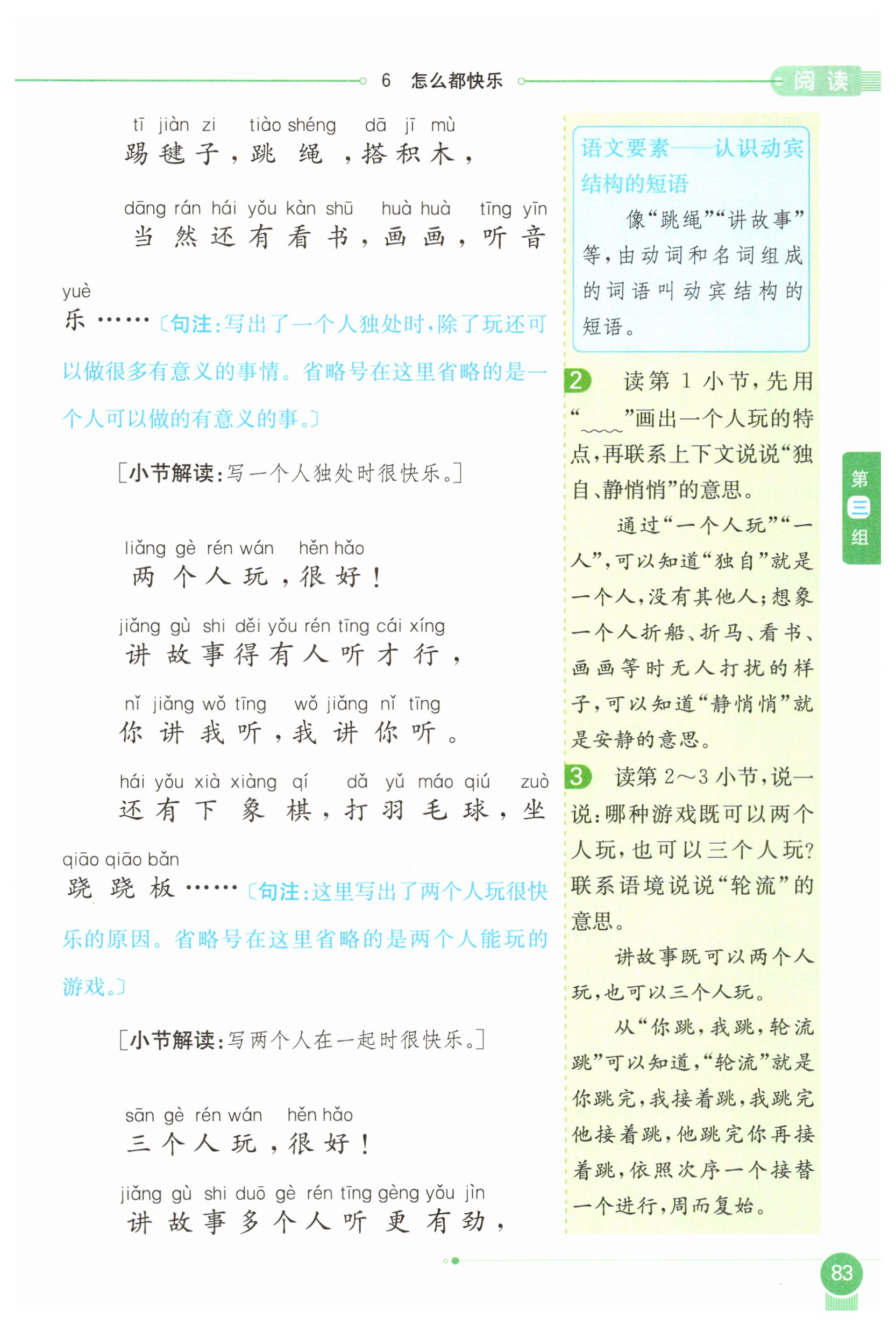 6 怎么都快乐

阅读

tī jiàn zi tiào shéng dā jī mù
踢毽子，跳绳，搭积木，

dāng rán hái yǒu kàn shū huà huà tīng yīn
当然还有看书，画画，听音

yuè
乐……〔句注：写出了一个人独处时，除了玩还可以做很多有意义的事情。省略号在这里省略的是一个人可以做的有意义的事。〕

[小节解读：写一个人独处时很快乐。]

liǎng gè rén wán hěn hǎo
两个人玩，很好！

jiǎng gù shi děi yǒu rén tīng cái xíng
讲故事得有人听才行，

nǐ jiǎng wǒ tīng wǒ jiǎng nǐ tīng
你讲我听，我讲你听。

hái yǒu xià xiàng qí dǎ yǔ máo qiú zuò
还有下象棋，打羽毛球，坐

qiāo qiāo bǎn
跷跷板……〔句注：这里写出了两个人玩很快乐的原因。省略号在这里省略的是两个人能玩的游戏。〕

[小节解读：写两个人在一起时很快乐。]

sān gè rén wán hěn hǎo
三个人玩，很好！

jiǎng gù shi duō gè rén tīng gèng yǒu jìn
讲故事多个人听更有劲，

语文要素——认识动宾结构的短语

像“跳绳”“讲故事”等，由动词和名词组成的词语叫动宾结构的短语。

2 读第1小节，先用“＿＿”画出一个人玩的特点，再联系上下文说说“独自、静悄悄”的意思。

通过“一个人玩”“一人”，可以知道“独自”就是一个人，没有其他人；想象一个人折船、折马、看书、画画等时无人打扰的样子，可以知道“静悄悄”就是安静的意思。

3 读第2～3小节，说一说：哪种游戏既可以两个人玩，也可以三个人玩？联系语境说说“轮流”的意思。

讲故事既可以两个人玩，也可以三个人玩。

从“你跳，我跳，轮流跳”可以知道，“轮流”就是你跳完，我接着跳，我跳完他接着跳，他跳完你再接着跳，依照次序一个接替一个进行，周而复始。

第三组

83